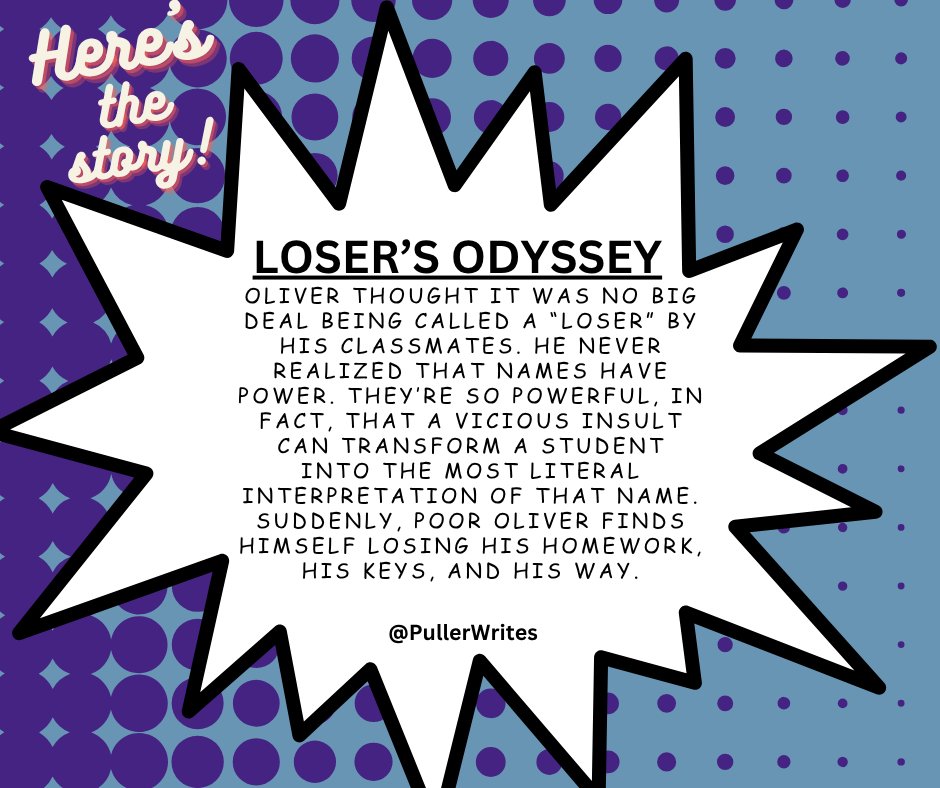 Here's the story!

LOSER'S ODYSSEY

OLIVER THOUGHT IT WAS NO BIG DEAL BEING CALLED A "LOSER" BY HIS CLASSMATES. HE NEVER REALIZED THAT NAMES HAVE POWER. THEY'RE SO POWERFUL, IN FACT, THAT A VICIOUS INSULT CAN TRANSFORM A STUDENT INTO THE MOST LITERAL INTERPRETATION OF THAT NAME. SUDDENLY, POOR OLIVER FINDS HIMSELF LOSING HIS HOMEWORK, HIS KEYS, AND HIS WAY.

@PullerWrites